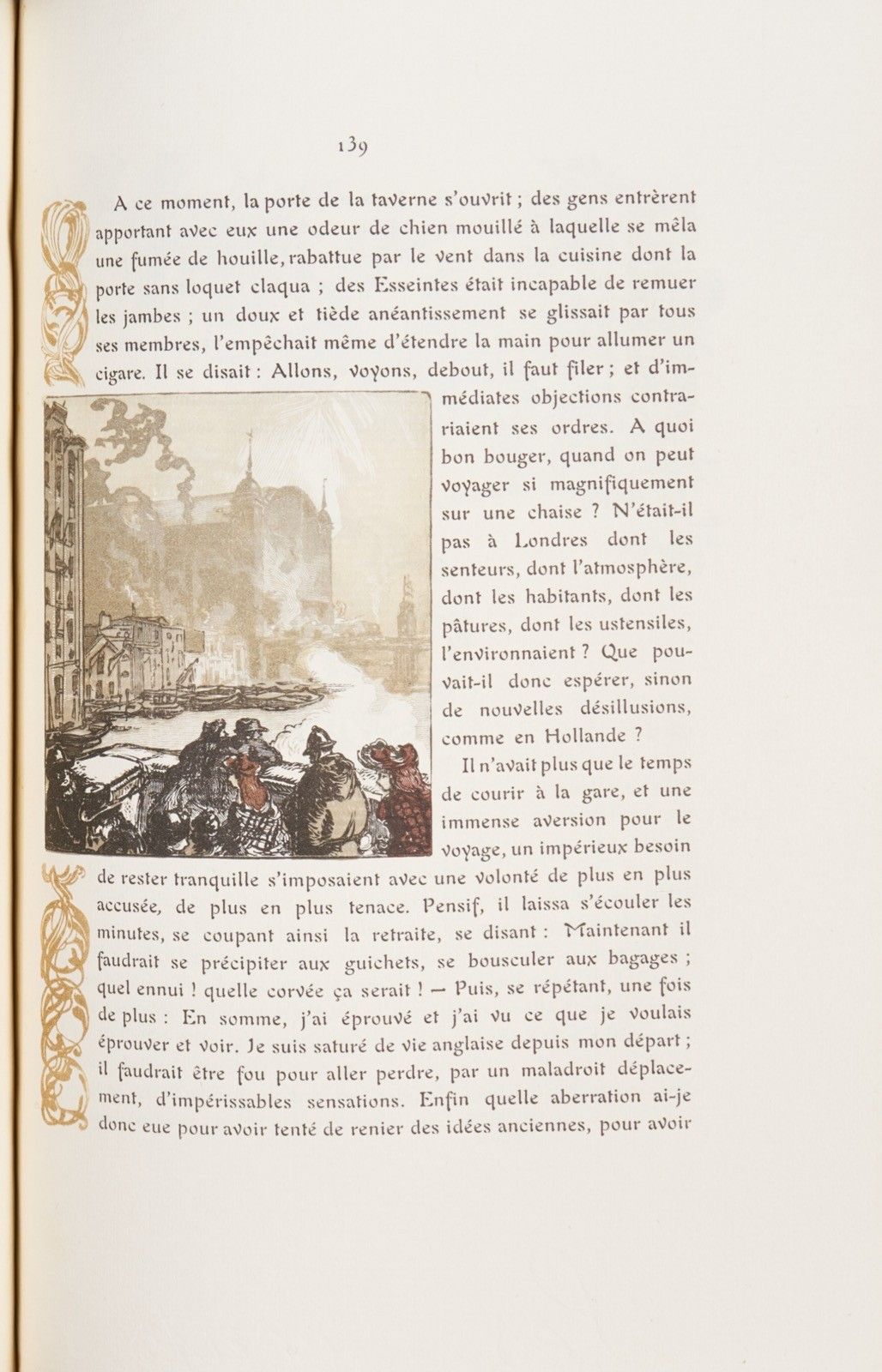 139

A ce moment, la porte de la taverne s'ouvrit ; des gens entrèrent apportant avec eux une odeur de chien mouillé à laquelle se mêla une fumée de houille, rabattue par le vent dans la cuisine dont la porte sans loquet claqua ; des Esseintes était incapable de remuer les jambes ; un doux et tiède anéantissement se glissait par tous ses membres, l'empêchait même d'étendre la main pour allumer un cigare. Il se disait : Allons, voyons, debout, il faut filer ; et d'immédiates objections contrariaient ses ordres. A quoi bon bouger, quand on peut voyager si magnifiquement sur une chaise ? N'était-il pas à Londres dont les senteurs, dont l'atmosphère, dont les habitants, dont les pâtures, dont les ustensiles, l'environnaient ? Que pouvait-il donc espérer, sinon de nouvelles désillusions, comme en Hollande ?

Il n'avait plus que le temps de courir à la gare, et une immense aversion pour le voyage, un impérieux besoin de rester tranquille s'imposaient avec une volonté de plus en plus accusée, de plus en plus tenace. Pensif, il laissa s'écouler les minutes, se coupant ainsi la retraite, se disant : Maintenant il faudrait se précipiter aux guichets, se bousculer aux bagages ; quel ennui ! quelle corvée ça serait ! — Puis, se répétant, une fois de plus : En somme, j'ai éprouvé et j'ai vu ce que je voulais éprouver et voir. Je suis saturé de vie anglaise depuis mon départ ; il faudrait être fou pour aller perdre, par un maladroit déplacement, d'impérissables sensations. Enfin quelle aberration ai-je donc eue pour avoir tenté de renier des idées anciennes, pour avoir